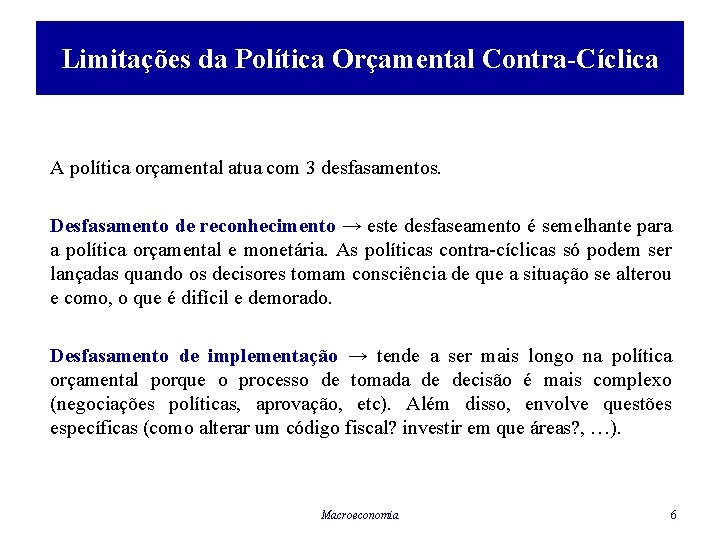 Limitações da Política Orçamental Contra-Cíclica

A política orçamental atua com 3 desfasamentos.

Desfasamento de reconhecimento → este desfaseamento é semelhante para a política orçamental e monetária. As políticas contra-cíclicas só podem ser lançadas quando os decisores tomam consciência de que a situação se alterou e como, o que é difícil e demorado.

Desfasamento de implementação → tende a ser mais longo na política orçamental porque o processo de tomada de decisão é mais complexo (negociações políticas, aprovação, etc). Além disso, envolve questões específicas (como alterar um código fiscal? investir em que áreas?, …).

Macroeconomia

6